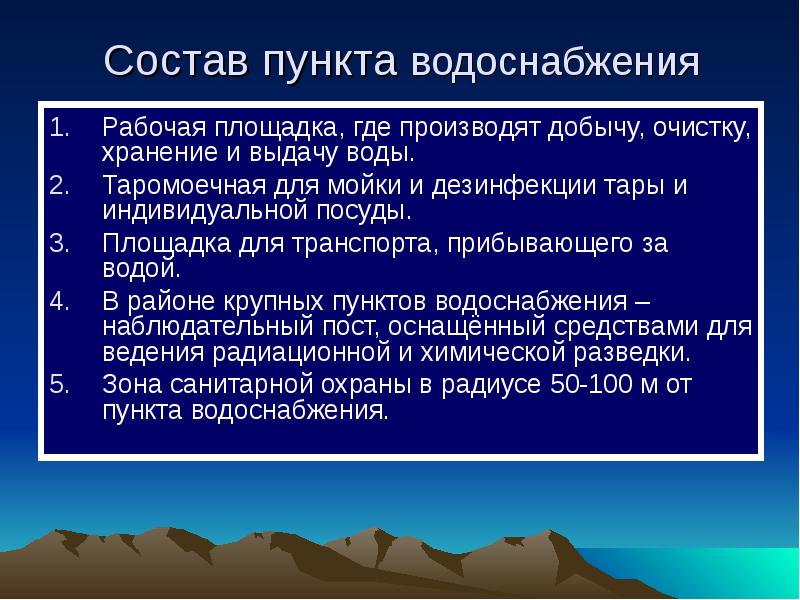 Состав пункта водоснабжения

1. Рабочая площадка, где производят добычу, очистку, хранение и выдачу воды.
2. Таромоечная для мойки и дезинфекции тары и индивидуальной посуды.
3. Площадка для транспорта, прибывающего за водой.
4. В районе крупных пунктов водоснабжения – наблюдательный пост, оснащённый средствами для ведения радиационной и химической разведки.
5. Зона санитарной охраны в радиусе 50-100 м от пункта водоснабжения.